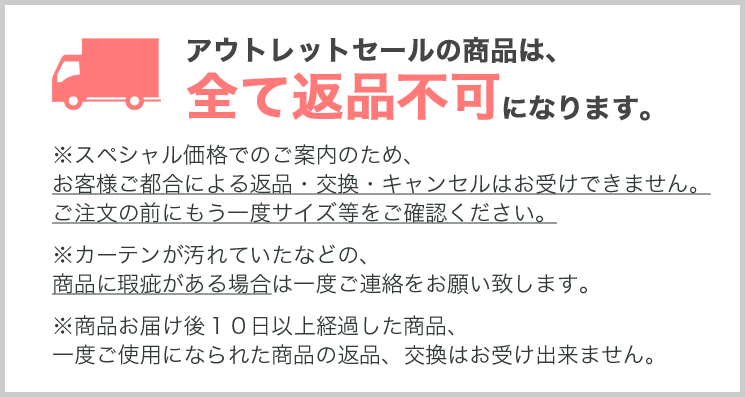 アウトレットセールの商品は、
全て返品不可になります。

※スペシャル価格でのご案内のため、
お客様ご都合による返品・交換・キャンセルはお受けできません。
ご注文の前にもう一度サイズ等をご確認ください。

※カーテンが汚れていたなどの、
商品に瑕疵がある場合は一度ご連絡をお願い致します。

※商品お届け後１０日以上経過した商品、
一度ご使用になられた商品の返品、交換はお受け出来ません。